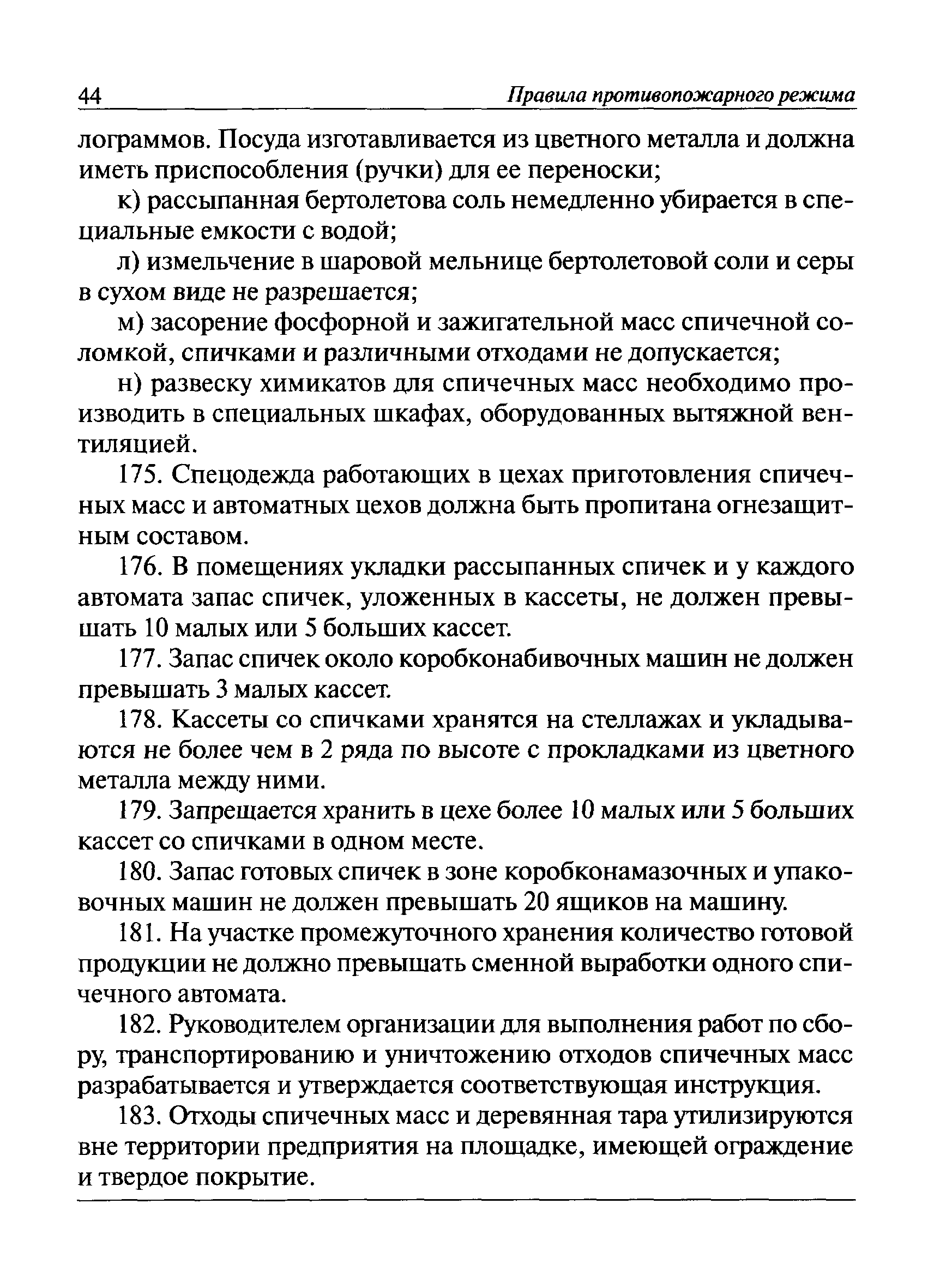 44 Правила противопожарного режима

лограммов. Посуда изготавливается из цветного металла и должна иметь приспособления (ручки) для ее переноски;

к) рассыпанная бертолетова соль немедленно убирается в специальные емкости с водой;

л) измельчение в шаровой мельнице бертолетовой соли и серы в сухом виде не разрешается;

м) засорение фосфорной и зажигательной масс спичечной соломкой, спичками и различными отходами не допускается;

н) развеску химикатов для спичечных масс необходимо производить в специальных шкафах, оборудованных вытяжной вентиляцией.

175. Спецодежда работающих в цехах приготовления спичечных масс и автоматных цехов должна быть пропитана огнезащитным составом.

176. В помещениях укладки рассыпанных спичек и у каждого автомата запас спичек, уложенных в кассеты, не должен превышать 10 малых или 5 больших кассет.

177. Запас спичек около коробконабивочных машин не должен превышать 3 малых кассет.

178. Кассеты со спичками хранятся на стеллажах и укладываются не более чем в 2 ряда по высоте с прокладками из цветного металла между ними.

179. Запрещается хранить в цехе более 10 малых или 5 больших кассет со спичками в одном месте.

180. Запас готовых спичек в зоне коробконамазочных и упаковочных машин не должен превышать 20 ящиков на машину.

181. На участке промежуточного хранения количество готовой продукции не должно превышать сменной выработки одного спичечного автомата.

182. Руководителем организации для выполнения работ по сбору, транспортированию и уничтожению отходов спичечных масс разрабатывается и утверждается соответствующая инструкция.

183. Отходы спичечных масс и деревянная тара утилизируются вне территории предприятия на площадке, имеющей ограждение и твердое покрытие.